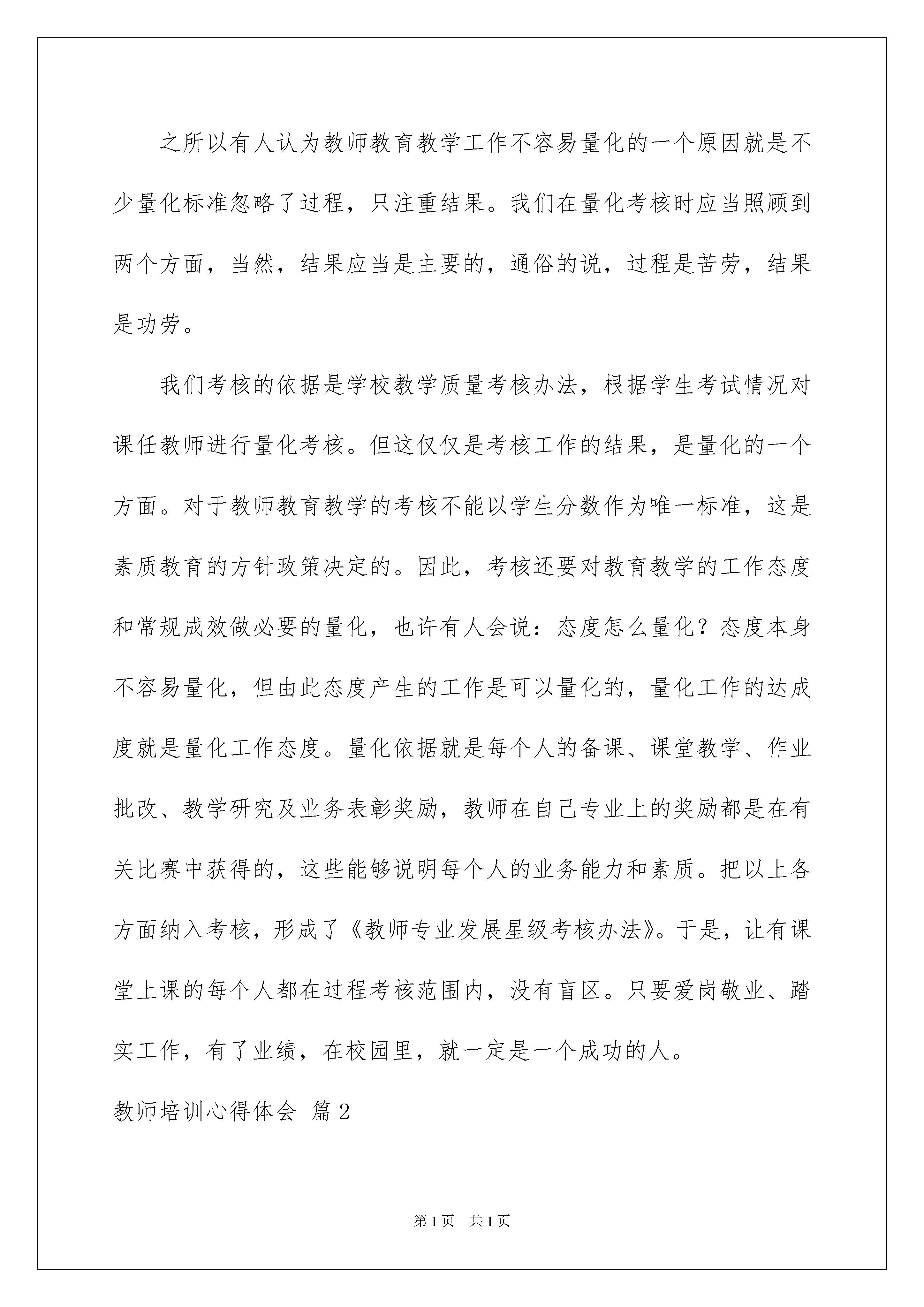 之所以有人认为教师教育教学工作不容易量化的一个原因就是不少量化标准忽略了过程，只注重结果。我们在量化考核时应当照顾到两个方面，当然，结果应当是主要的，通俗的说，过程是苦劳，结果是功劳。

我们考核的依据是学校教学质量考核办法，根据学生考试情况对课任教师进行量化考核。但这仅仅是考核工作的结果，是量化的一个方面。对于教师教育教学的考核不能以学生分数作为唯一标准，这是素质教育的方针政策决定的。因此，考核还要对教育教学的工作态度和常规成效做必要的量化，也许有人会说：态度怎么量化？态度本身不容易量化，但由此态度产生的工作是可以量化的，量化工作的达成度就是量化工作态度。量化依据就是每个人的备课、课堂教学、作业批改、教学研究及业务表彰奖励，教师在自己专业上的奖励都是在有关比赛中获得的，这些能够说明每个人的业务能力和素质。把以上各方面纳入考核，形成了《教师专业发展星级考核办法》。于是，让有课堂上课的每个人都在过程考核范围内，没有盲区。只要爱岗敬业、踏实工作，有了业绩，在校园里，就一定是一个成功的人。

教师培训心得体会 篇2

第1页 共1页